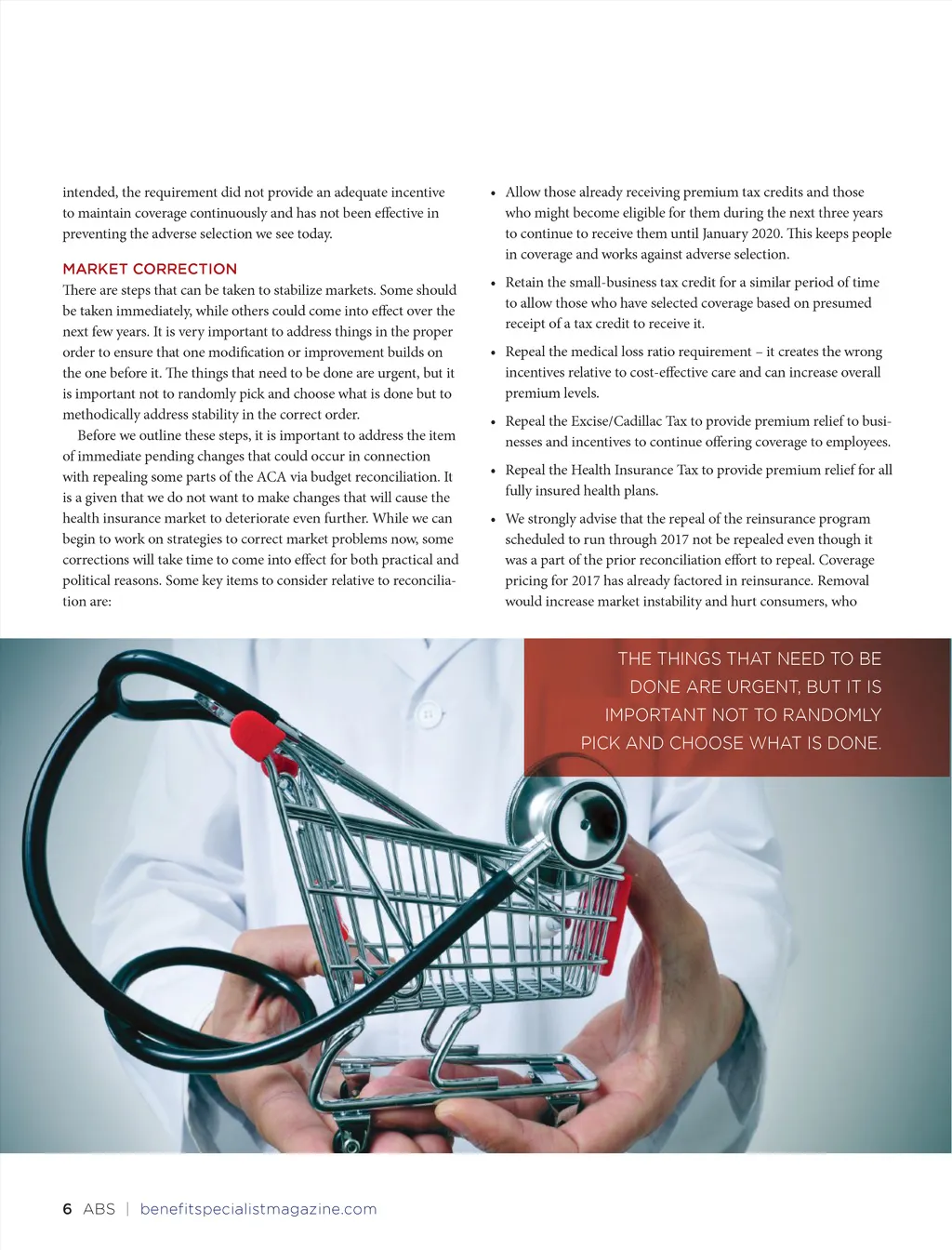 intended, the requirement did not provide an adequate incentive to maintain coverage continuously and has not been effective in preventing the adverse selection we see today.

MARKET CORRECTION
There are steps that can be taken to stabilize markets. Some should be taken immediately, while others could come into effect over the next few years. It is very important to address things in the proper order to ensure that one modification or improvement builds on the one before it. The things that need to be done are urgent, but it is important not to randomly pick and choose what is done but to methodically address stability in the correct order.

Before we outline these steps, it is important to address the item of immediate pending changes that could occur in connection with repealing some parts of the ACA via budget reconciliation. It is a given that we do not want to make changes that will cause the health insurance market to deteriorate even further. While we can begin to work on strategies to correct market problems now, some corrections will take time to come into effect for both practical and political reasons. Some key items to consider relative to reconciliation are:

• Allow those already receiving premium tax credits and those who might become eligible for them during the next three years to continue to receive them until January 2020. This keeps people in coverage and works against adverse selection.

• Retain the small-business tax credit for a similar period of time to allow those who have selected coverage based on presumed receipt of a tax credit to receive it.

• Repeal the medical loss ratio requirement – it creates the wrong incentives relative to cost-effective care and can increase overall premium levels.

• Repeal the Excise/Cadillac Tax to provide premium relief to businesses and incentives to continue offering coverage to employees.

• Repeal the Health Insurance Tax to provide premium relief for all fully insured health plans.

• We strongly advise that the repeal of the reinsurance program scheduled to run through 2017 not be repealed even though it was a part of the prior reconciliation effort to repeal. Coverage pricing for 2017 has already factored in reinsurance. Removal would increase market instability and hurt consumers, who

THE THINGS THAT NEED TO BE DONE ARE URGENT, BUT IT IS IMPORTANT NOT TO RANDOMLY PICK AND CHOOSE WHAT IS DONE.

6 ABS | benefitspecialistmagazine.com